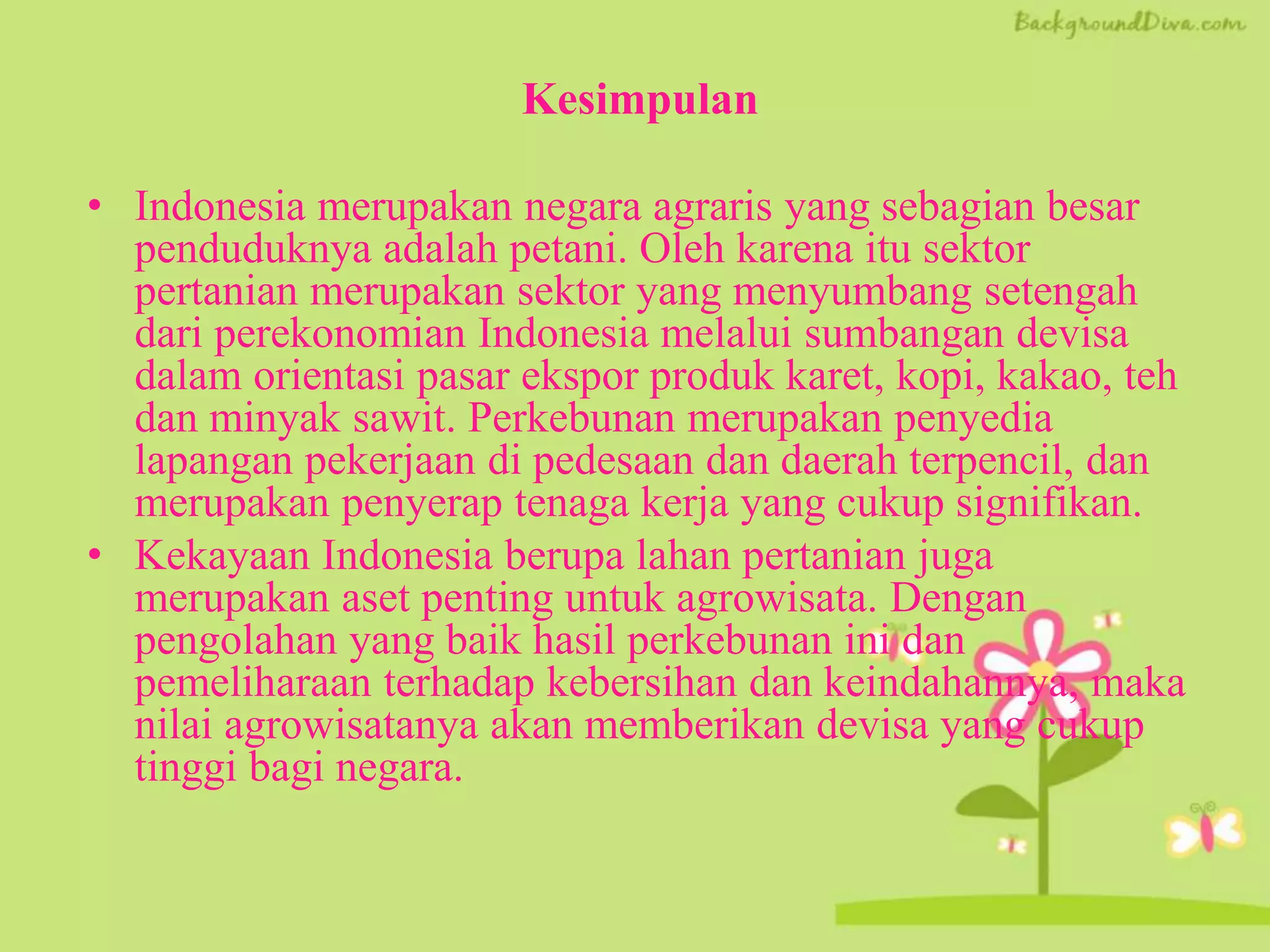 BackgroundDiva.com

Kesimpulan

• Indonesia merupakan negara agraris yang sebagian besar penduduknya adalah petani. Oleh karena itu sektor pertanian merupakan sektor yang menyumbang setengah dari perekonomian Indonesia melalui sumbangan devisa dalam orientasi pasar ekspor produk karet, kopi, kakao, teh dan minyak sawit. Perkebunan merupakan penyedia lapangan pekerjaan di pedesaan dan daerah terpencil, dan merupakan penyerap tenaga kerja yang cukup signifikan.

• Kekayaan Indonesia berupa lahan pertanian juga merupakan aset penting untuk agrowisata. Dengan pengolahan yang baik hasil perkebunan ini dan pemeliharaan terhadap kebersihan dan keindahannya, maka nilai agrowisatanya akan memberikan devisa yang cukup tinggi bagi negara.